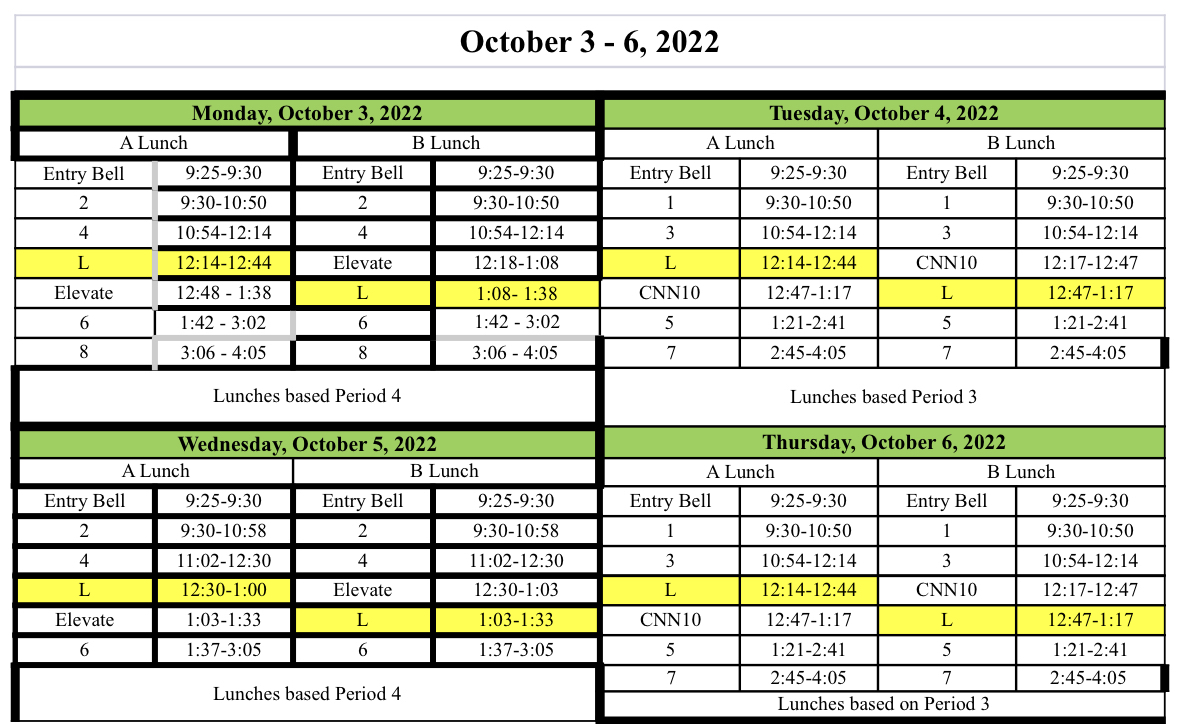 October 3 - 6, 2022

Monday, October 3, 2022

| A Lunch | | B Lunch | |
|---|---|---|---|
| Entry Bell | 9:25-9:30 | Entry Bell | 9:25-9:30 |
| 2 | 9:30-10:50 | 2 | 9:30-10:50 |
| 4 | 10:54-12:14 | 4 | 10:54-12:14 |
| L | 12:14-12:44 | Elevate | 12:18-1:08 |
| Elevate | 12:48 - 1:38 | L | 1:08- 1:38 |
| 6 | 1:42 - 3:02 | 6 | 1:42 - 3:02 |
| 8 | 3:06 - 4:05 | 8 | 3:06 - 4:05 |

Lunches based Period 4

Tuesday, October 4, 2022

| A Lunch | | B Lunch | |
|---|---|---|---|
| Entry Bell | 9:25-9:30 | Entry Bell | 9:25-9:30 |
| 1 | 9:30-10:50 | 1 | 9:30-10:50 |
| 3 | 10:54-12:14 | 3 | 10:54-12:14 |
| L | 12:14-12:44 | CNN10 | 12:17-12:47 |
| CNN10 | 12:47-1:17 | L | 12:47-1:17 |
| 5 | 1:21-2:41 | 5 | 1:21-2:41 |
| 7 | 2:45-4:05 | 7 | 2:45-4:05 |

Lunches based Period 3

Wednesday, October 5, 2022

| A Lunch | | B Lunch | |
|---|---|---|---|
| Entry Bell | 9:25-9:30 | Entry Bell | 9:25-9:30 |
| 2 | 9:30-10:58 | 2 | 9:30-10:58 |
| 4 | 11:02-12:30 | 4 | 11:02-12:30 |
| L | 12:30-1:00 | Elevate | 12:30-1:03 |
| Elevate | 1:03-1:33 | L | 1:03-1:33 |
| 6 | 1:37-3:05 | 6 | 1:37-3:05 |

Lunches based Period 4

Thursday, October 6, 2022

| A Lunch | | B Lunch | |
|---|---|---|---|
| Entry Bell | 9:25-9:30 | Entry Bell | 9:25-9:30 |
| 1 | 9:30-10:50 | 1 | 9:30-10:50 |
| 3 | 10:54-12:14 | 3 | 10:54-12:14 |
| L | 12:14-12:44 | CNN10 | 12:17-12:47 |
| CNN10 | 12:47-1:17 | L | 12:47-1:17 |
| 5 | 1:21-2:41 | 5 | 1:21-2:41 |
| 7 | 2:45-4:05 | 7 | 2:45-4:05 |

Lunches based on Period 3